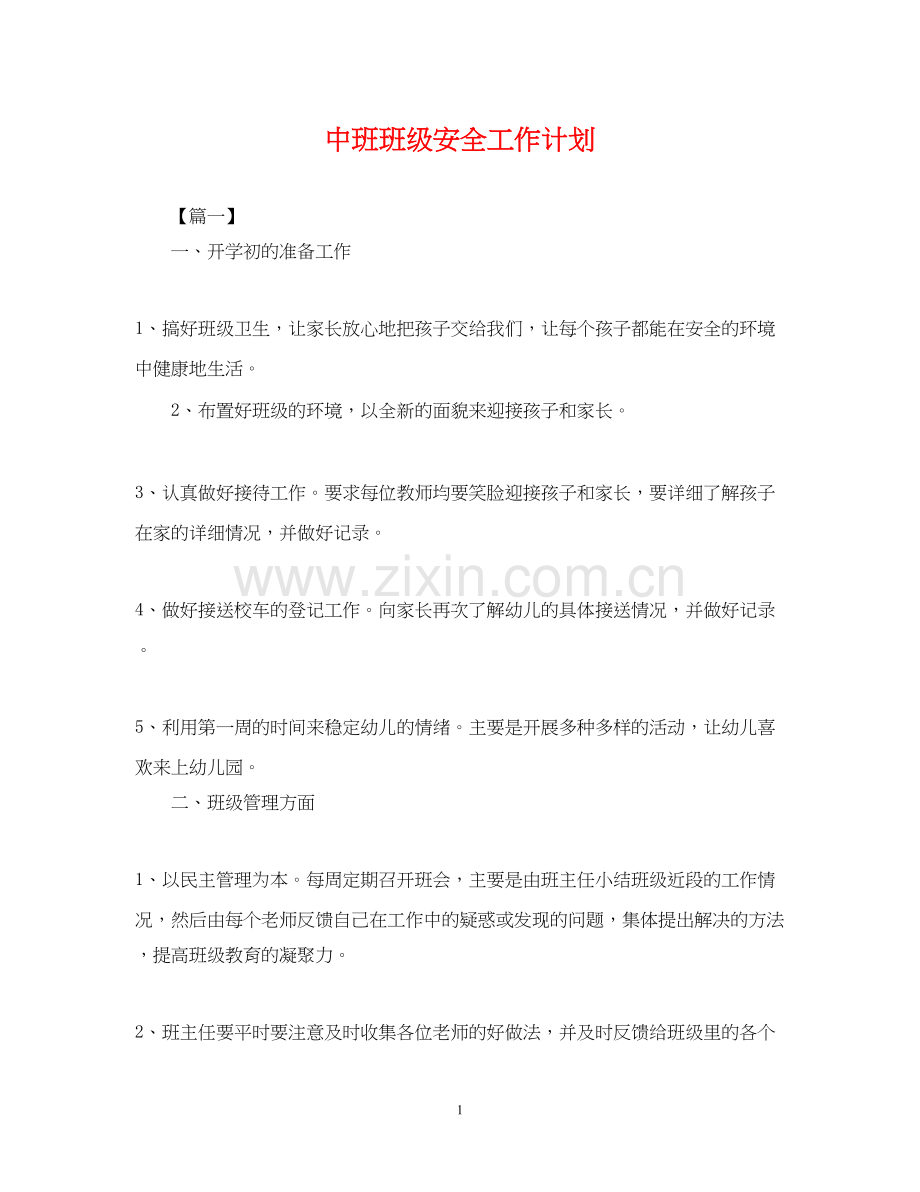 中班班级安全工作计划

【篇一】

一、开学初的准备工作

1、搞好班级卫生，让家长放心地把孩子交给我们，让每个孩子都能在安全的环境中健康地生活。

2、布置好班级的环境，以全新的面貌来迎接孩子和家长。

3、认真做好接待工作。要求每位教师均要笑脸迎接孩子和家长，要详细了解孩子在家的详细情况，并做好记录。

www.zixin.com.cn

4、做好接送校车的登记工作。向家长再次了解幼儿的具体接送情况，并做好记录。

5、利用第一周的时间来稳定幼儿的情绪。主要是开展多种多样的活动，让幼儿喜欢来上幼儿园。

二、班级管理方面

1、以民主管理为本。每周定期召开班会，主要是由班主任小结班级近段的工作情况，然后由每个老师反馈自己在工作中的疑惑或发现的问题，集体提出解决的方法，提高班级教育的凝聚力。

2、班主任要平时要注意及时收集各位老师的好做法，并及时反馈给班级里的各个

1